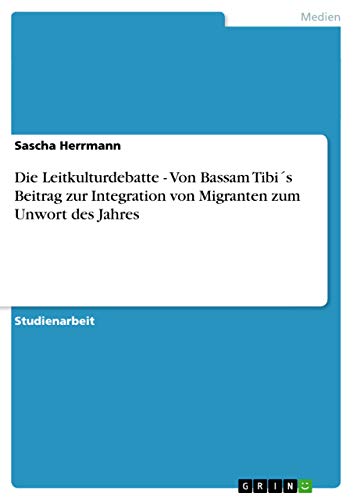 Medien

Sascha Herrmann

Die Leitkulturdebatte - Von Bassam Tibi´s Beitrag zur Integration von Migranten zum Unwort des Jahres

Studienarbeit

GRIN